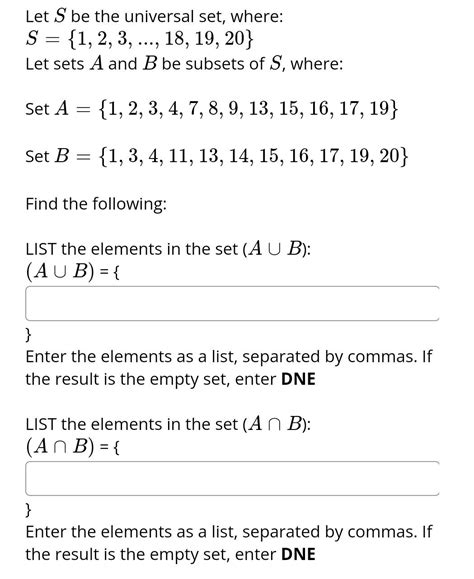 Let $S$ be the universal set, where:
$S = \{1, 2, 3, ..., 18, 19, 20\}$
Let sets $A$ and $B$ be subsets of $S$, where:

Set $A = \{1, 2, 3, 4, 7, 8, 9, 13, 15, 16, 17, 19\}$

Set $B = \{1, 3, 4, 11, 13, 14, 15, 16, 17, 19, 20\}$

Find the following:

LIST the elements in the set ($A \cup B$):
$(A \cup B)$ = {

}
Enter the elements as a list, separated by commas. If the result is the empty set, enter **DNE**

LIST the elements in the set ($A \cap B$):
$(A \cap B)$ = {

}
Enter the elements as a list, separated by commas. If the result is the empty set, enter **DNE**